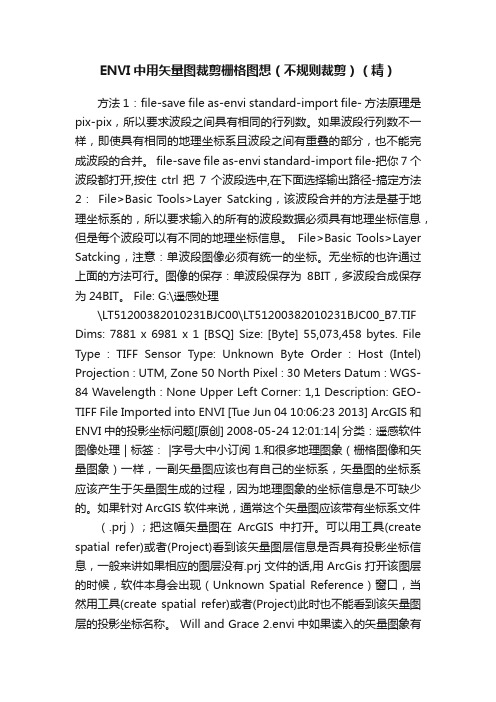 ENVI 中用矢量图裁剪栅格图想（不规则裁剪）（精）

方法 1：file-save file as-envi standard-import file- 方法原理是 pix-pix，所以要求波段之间具有相同的行列数。如果波段行列数不一样，即使具有相同的地理坐标系且波段之间有重叠的部分，也不能完成波段的合并。 file-save file as-envi standard-import file-把你 7 个波段都打开,按住 ctrl 把 7 个波段选中,在下面选择输出路径-搞定方法 2： File>Basic Tools>Layer Satcking，该波段合并的方法是基于地理坐标系的，所以要求输入的所有的波段数据必须具有地理坐标信息，但是每个波段可以有不同的地理坐标信息。 File>Basic Tools>Layer Satcking，注意：单波段图像必须有统一的坐标。无坐标的也许通过上面的方法可行。图像的保存：单波段保存为 8BIT，多波段合成保存为 24BIT。 File: G:\遥感处理 \LT51200382010231BJC00\LT51200382010231BJC00_B7.TIF Dims: 7881 x 6981 x 1 [BSQ] Size: [Byte] 55,073,458 bytes. File Type : TIFF Sensor Type: Unknown Byte Order : Host (Intel) Projection : UTM, Zone 50 North Pixel : 30 Meters Datum : WGS-84 Wavelength : None Upper Left Corner: 1,1 Description: GEO-TIFF File Imported into ENVI [Tue Jun 04 10:06:23 2013] ArcGIS 和 ENVI 中的投影坐标问题[原创] 2008-05-24 12:01:14| 分类：遥感软件图像处理 | 标签： |字号大中小订阅 1.和很多地理图象（栅格图像和矢量图象）一样，一副矢量图应该也有自己的坐标系，矢量图的坐标系应该产生于矢量图生成的过程，因为地理图象的坐标信息是不可缺少的。如果针对 ArcGIS 软件来说，通常这个矢量图应该带有坐标系文件 （.prj）；把这幅矢量图在 ArcGIS 中打开。可以用工具(create spatial refer)或者(Project)看到该矢量图层信息是否具有投影坐标信息，一般来讲如果相应的图层没有.prj 文件的话,用 ArcGis 打开该图层的时候，软件本身会出现（Unknown Spatial Reference）窗口，当然用工具(create spatial refer)或者(Project)此时也不能看到该矢量图层的投影坐标名称。 Will and Grace 2.envi 中如果读入的矢量图象有